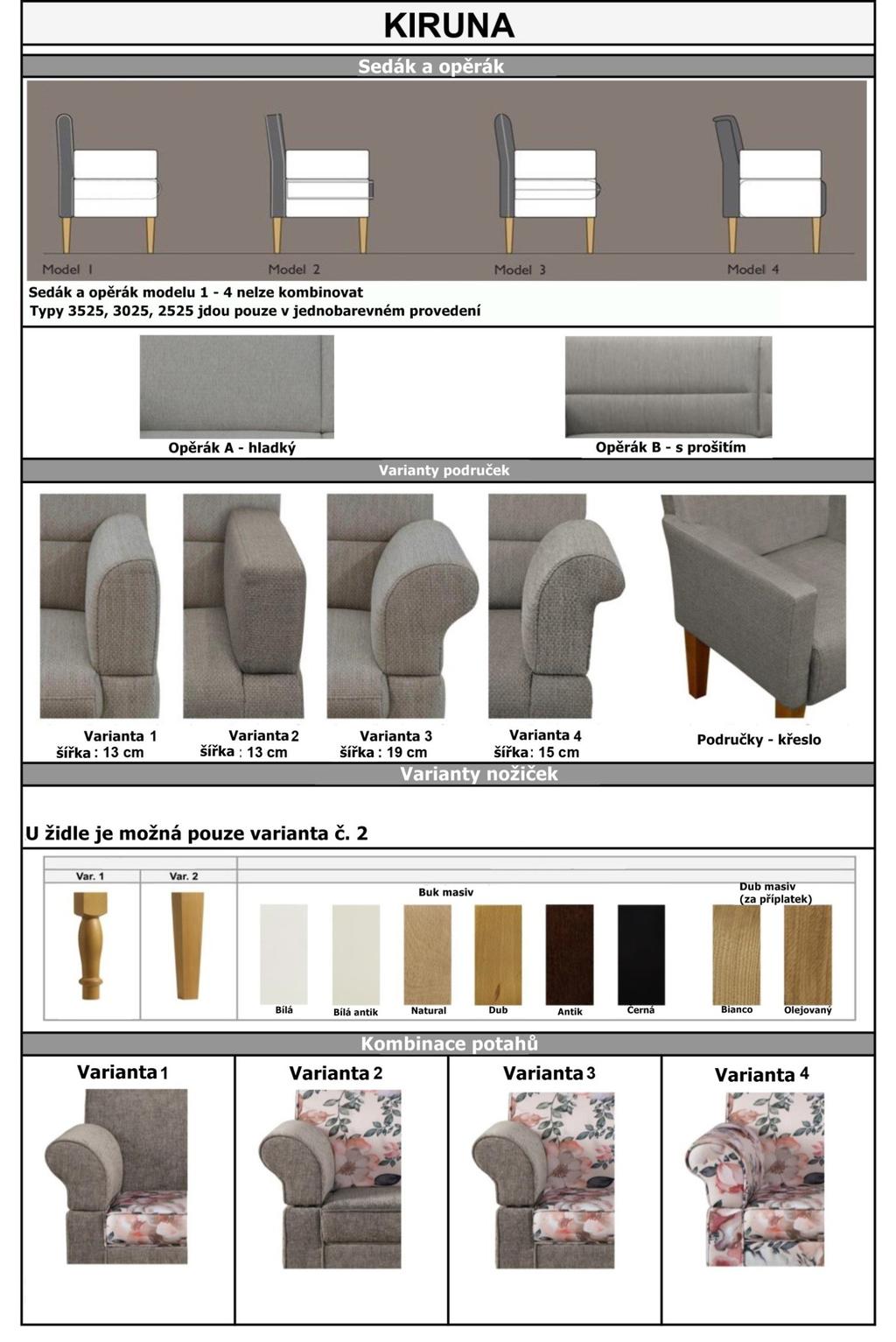 KIRUNA

Sedák a opěrák

Model 1 Model 2 Model 3 Model 4

Sedák a opěrák modelu 1 - 4 nelze kombinovat
Typy 3525, 3025, 2525 jdou pouze v jednobarevném provedení

Opěrák A - hladký

Opěrák B - s prošitím

Varianty područek

Varianta 1
šířka : 13 cm

Varianta 2
šířka : 13 cm

Varianta 3
šířka : 19 cm

Varianta 4
šířka : 15 cm

Područky - křeslo

Varianty nožiček

U židle je možná pouze varianta č. 2

Var. 1

Var. 2

Buk masiv

Dub masiv
(za příplatek)

Bílá

Bílá antik

Natural

Dub

Antik

Černá

Bianco

Olejovaný

Kombinace potahů

Varianta 1

Varianta 2

Varianta 3

Varianta 4